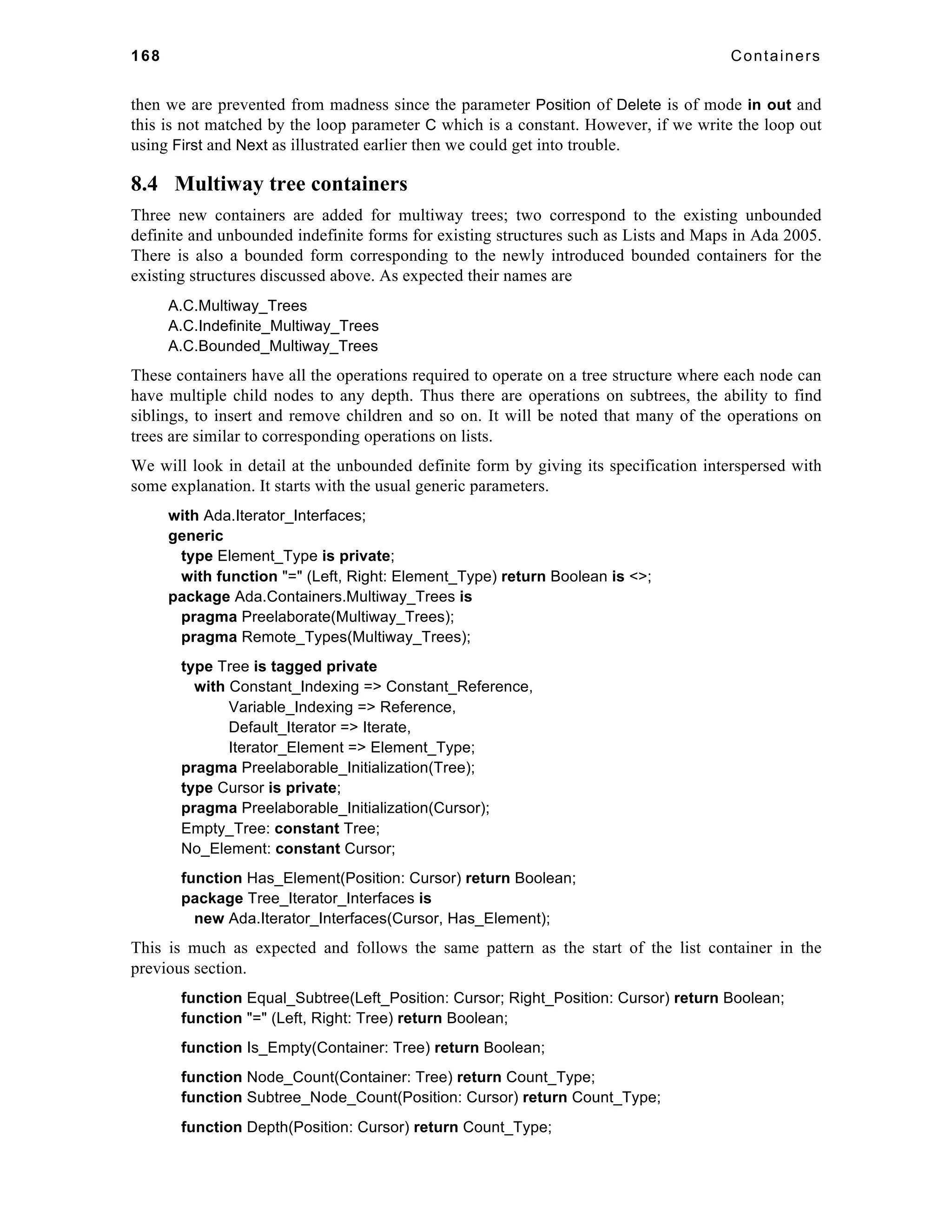 168 Containers

then we are prevented from madness since the parameter Position of Delete is of mode in out and this is not matched by the loop parameter C which is a constant. However, if we write the loop out using First and Next as illustrated earlier then we could get into trouble.

8.4 Multiway tree containers

Three new containers are added for multiway trees; two correspond to the existing unbounded definite and unbounded indefinite forms for existing structures such as Lists and Maps in Ada 2005. There is also a bounded form corresponding to the newly introduced bounded containers for the existing structures discussed above. As expected their names are

A.C.Multiway_Trees
A.C.Indefinite_Multiway_Trees
A.C.Bounded_Multiway_Trees

These containers have all the operations required to operate on a tree structure where each node can have multiple child nodes to any depth. Thus there are operations on subtrees, the ability to find siblings, to insert and remove children and so on. It will be noted that many of the operations on trees are similar to corresponding operations on lists.

We will look in detail at the unbounded definite form by giving its specification interspersed with some explanation. It starts with the usual generic parameters.

with Ada.Iterator_Interfaces;
generic
  type Element_Type is private;
  with function "=" (Left, Right: Element_Type) return Boolean is <>;
package Ada.Containers.Multiway_Trees is
  pragma Preelaborate(Multiway_Trees);
  pragma Remote_Types(Multiway_Trees);

  type Tree is tagged private
    with Constant_Indexing => Constant_Reference,
         Variable_Indexing => Reference,
         Default_Iterator => Iterate,
         Iterator_Element => Element_Type;
  pragma Preelaborable_Initialization(Tree);
  type Cursor is private;
  pragma Preelaborable_Initialization(Cursor);
  Empty_Tree: constant Tree;
  No_Element: constant Cursor;

  function Has_Element(Position: Cursor) return Boolean;
  package Tree_Iterator_Interfaces is
    new Ada.Iterator_Interfaces(Cursor, Has_Element);

This is much as expected and follows the same pattern as the start of the list container in the previous section.

  function Equal_Subtree(Left_Position: Cursor; Right_Position: Cursor) return Boolean;
  function "=" (Left, Right: Tree) return Boolean;

  function Is_Empty(Container: Tree) return Boolean;

  function Node_Count(Container: Tree) return Count_Type;
  function Subtree_Node_Count(Position: Cursor) return Count_Type;

  function Depth(Position: Cursor) return Count_Type;